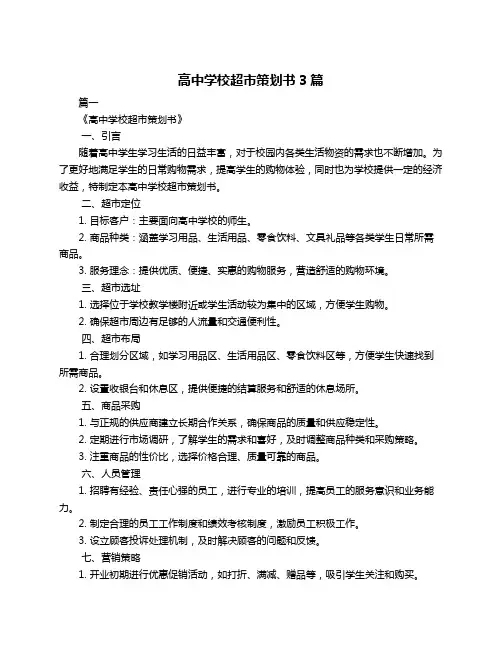 高中学校超市策划书 3 篇

篇一

《高中学校超市策划书》

一、引言

随着高中学生学习生活的日益丰富，对于校园内各类生活物资的需求也不断增加。为了更好地满足学生的日常购物需求，提高学生的购物体验，同时也为学校提供一定的经济收益，特制定本高中学校超市策划书。

二、超市定位

1. 目标客户：主要面向高中学校的师生。

2. 商品种类：涵盖学习用品、生活用品、零食饮料、文具礼品等各类学生日常所需商品。

3. 服务理念：提供优质、便捷、实惠的购物服务，营造舒适的购物环境。

三、超市选址

1. 选择位于学校教学楼附近或学生活动较为集中的区域，方便学生购物。

2. 确保超市周边有足够的人流量和交通便利性。

四、超市布局

1. 合理划分区域，如学习用品区、生活用品区、零食饮料区等，方便学生快速找到所需商品。

2. 设置收银台和休息区，提供便捷的结算服务和舒适的休息场所。

五、商品采购

1. 与正规的供应商建立长期合作关系，确保商品的质量和供应稳定性。

2. 定期进行市场调研，了解学生的需求和喜好，及时调整商品种类和采购策略。

3. 注重商品的性价比，选择价格合理、质量可靠的商品。

六、人员管理

1. 招聘有经验、责任心强的员工，进行专业的培训，提高员工的服务意识和业务能力。

2. 制定合理的员工工作制度和绩效考核制度，激励员工积极工作。

3. 设立顾客投诉处理机制，及时解决顾客的问题和反馈。

七、营销策略

1. 开业初期进行优惠促销活动，如打折、满减、赠品等，吸引学生关注和购买。